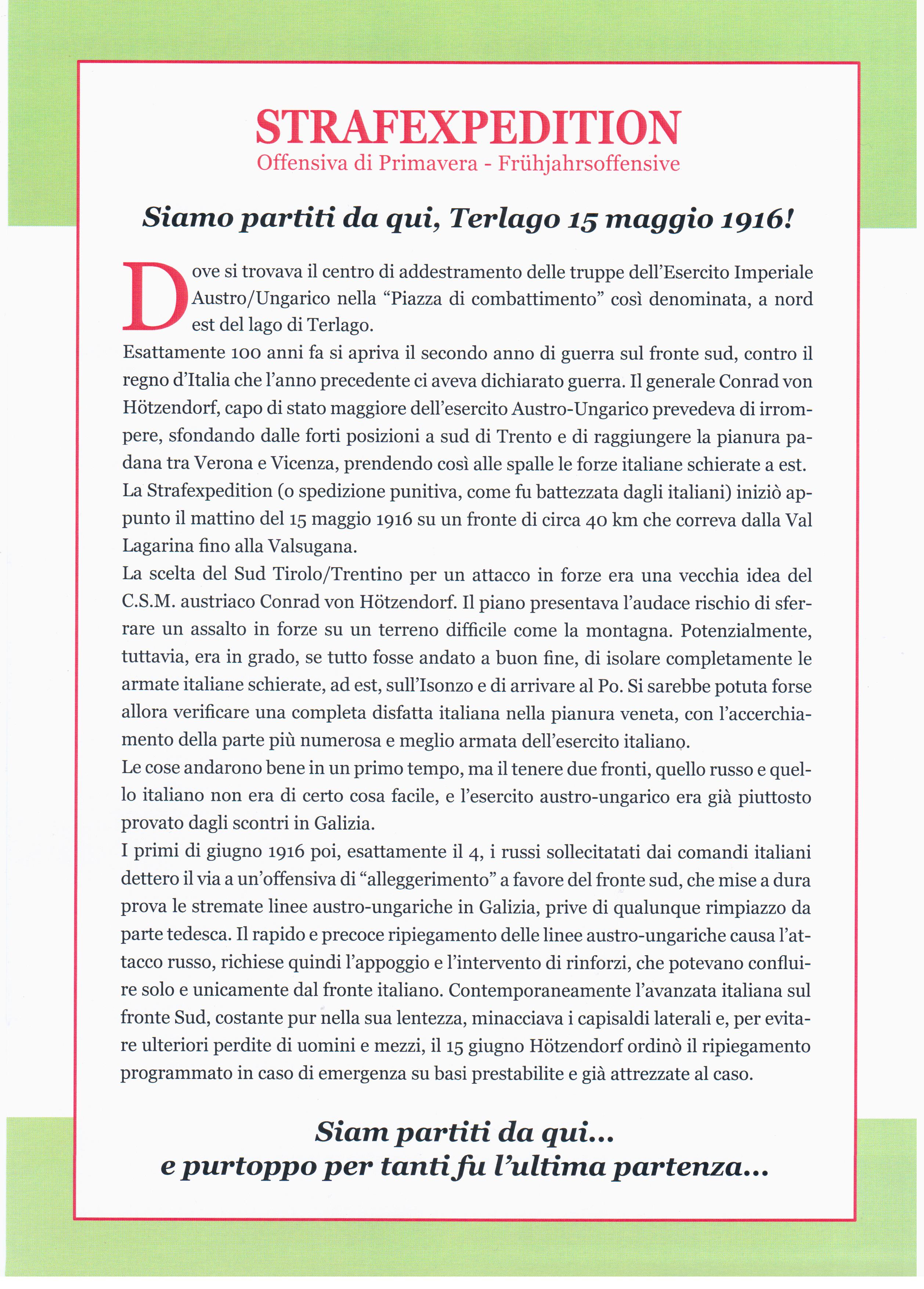 STRAFEXPEDITION
Offensiva di Primavera - Frühjahrsoffensive

Siamo partiti da qui, Terlago 15 maggio 1916!

Dove si trovava il centro di addestramento delle truppe dell'Esercito Imperiale Austro/Ungarico nella "Piazza di combattimento" così denominata, a nord est del lago di Terlago.
Esattamente 100 anni fa si apriva il secondo anno di guerra sul fronte sud, contro il regno d'Italia che l'anno precedente ci aveva dichiarato guerra. Il generale Conrad von Hötzendorf, capo di stato maggiore dell'esercito Austro-Ungarico prevedeva di irrompere, sfondando dalle forti posizioni a sud di Trento e di raggiungere la pianura padana tra Verona e Vicenza, prendendo così alle spalle le forze italiane schierate a est.
La Strafexpedition (o spedizione punitiva, come fu battezzata dagli italiani) iniziò appunto il mattino del 15 maggio 1916 su un fronte di circa 40 km che correva dalla Val Lagarina fino alla Valsugana.
La scelta del Sud Tirolo/Trentino per un attacco in forze era una vecchia idea del C.S.M. austriaco Conrad von Hötzendorf. Il piano presentava l'audace rischio di sferrare un assalto in forze su un terreno difficile come la montagna. Potenzialmente, tuttavia, era in grado, se tutto fosse andato a buon fine, di isolare completamente le armate italiane schierate, ad est, sull'Isonzo e di arrivare al Po. Si sarebbe potuta forse allora verificare una completa disfatta italiana nella pianura veneta, con l'accerchiamento della parte più numerosa e meglio armata dell'esercito italiano.
Le cose andarono bene in un primo tempo, ma il tenere due fronti, quello russo e quello italiano non era di certo cosa facile, e l'esercito austro-ungarico era già piuttosto provato dagli scontri in Galizia.
I primi di giugno 1916 poi, esattamente il 4, i russi sollecitatati dai comandi italiani dettero il via a un'offensiva di "alleggerimento" a favore del fronte sud, che mise a dura prova le stremate linee austro-ungariche in Galizia, prive di qualunque rimpiazzo da parte tedesca. Il rapido e precoce ripiegamento delle linee austro-ungariche causa l'attacco russo, richiese quindi l'appoggio e l'intervento di rinforzi, che potevano confluire solo e unicamente dal fronte italiano. Contemporaneamente l'avanzata italiana sul fronte Sud, costante pur nella sua lentezza, minacciava i capisaldi laterali e, per evitare ulteriori perdite di uomini e mezzi, il 15 giugno Hötzendorf ordinò il ripiegamento programmato in caso di emergenza su basi prestabilite e già attrezzate al caso.

Siam partiti da qui...
e purtoppo per tanti fu l'ultima partenza...